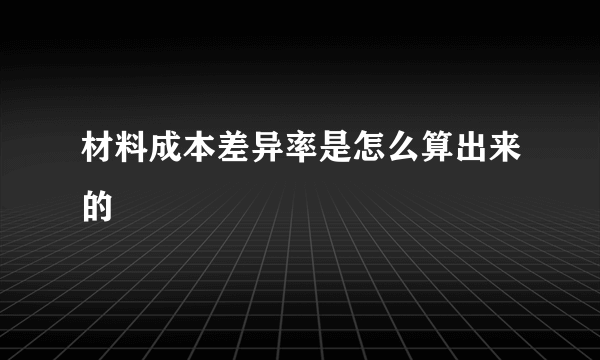 材料成本差异率是怎么算出来的